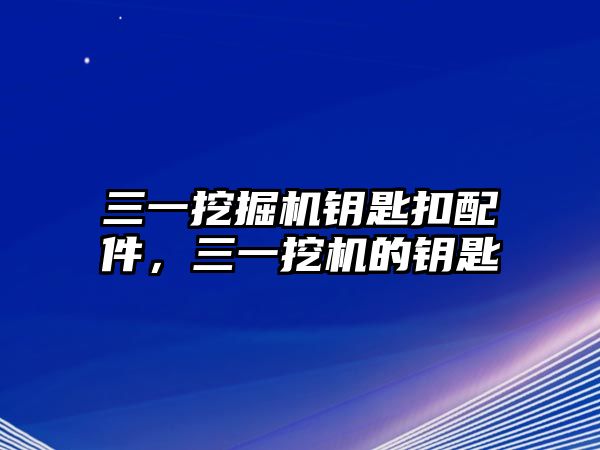 三一挖掘机钥匙扣配件，三一挖机的钥匙